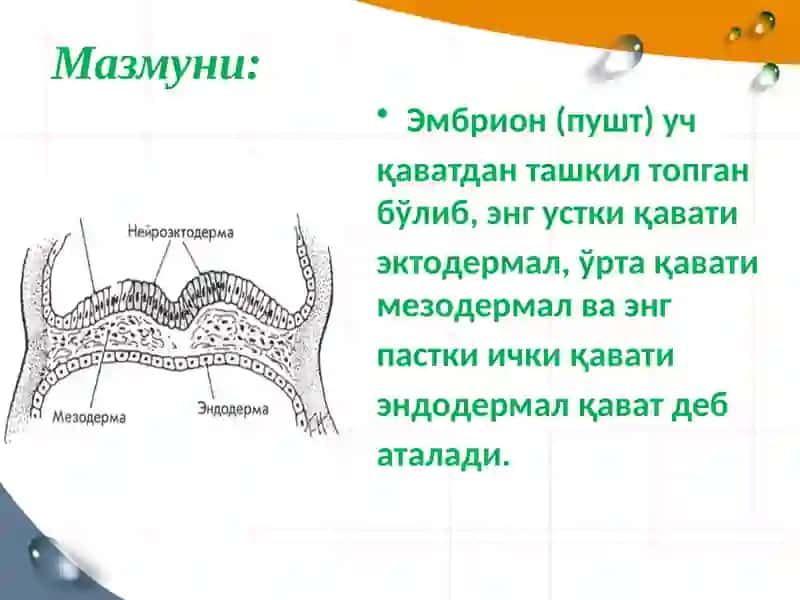 Мазмуни:

Нейроэктодерма

Мезодерма

Эндодерма

• Эмбрион (пушт) уч қаватдан ташкил топган бўлиб, энг устки қавати эктодермал, ўрта қавати мезодермал ва энг пастки ички қавати эндодермал қават деб аталади.